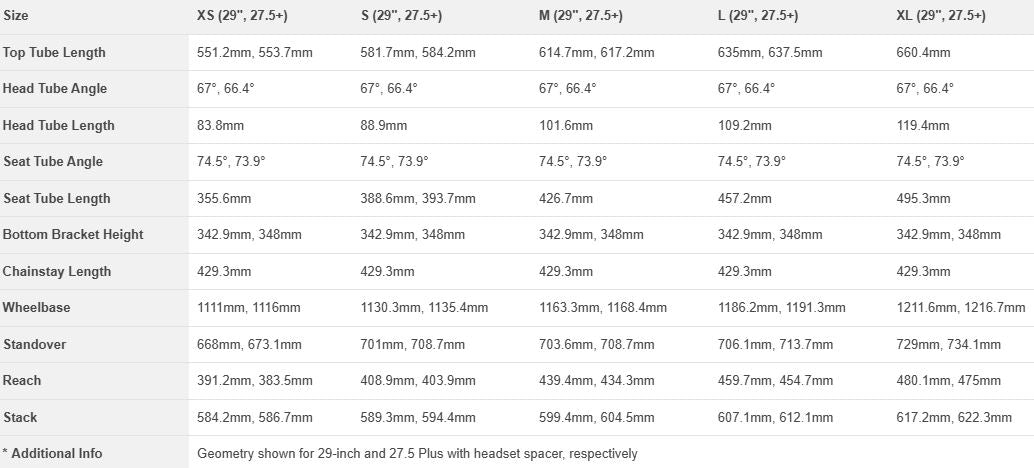 | Size | XS (29", 27.5+) | S (29", 27.5+) | M (29", 27.5+) | L (29", 27.5+) | XL (29", 27.5+) |
|---|---|---|---|---|---|
| Top Tube Length | 551.2mm, 553.7mm | 581.7mm, 584.2mm | 614.7mm, 617.2mm | 635mm, 637.5mm | 660.4mm |
| Head Tube Angle | 67°, 66.4° | 67°, 66.4° | 67°, 66.4° | 67°, 66.4° | 67°, 66.4° |
| Head Tube Length | 83.8mm | 88.9mm | 101.6mm | 109.2mm | 119.4mm |
| Seat Tube Angle | 74.5°, 73.9° | 74.5°, 73.9° | 74.5°, 73.9° | 74.5°, 73.9° | 74.5°, 73.9° |
| Seat Tube Length | 355.6mm | 388.6mm, 393.7mm | 426.7mm | 457.2mm | 495.3mm |
| Bottom Bracket Height | 342.9mm, 348mm | 342.9mm, 348mm | 342.9mm, 348mm | 342.9mm, 348mm | 342.9mm, 348mm |
| Chainstay Length | 429.3mm | 429.3mm | 429.3mm | 429.3mm | 429.3mm |
| Wheelbase | 1111mm, 1116mm | 1130.3mm, 1135.4mm | 1163.3mm, 1168.4mm | 1186.2mm, 1191.3mm | 1211.6mm, 1216.7mm |
| Standover | 668mm, 673.1mm | 701mm, 708.7mm | 703.6mm, 708.7mm | 706.1mm, 713.7mm | 729mm, 734.1mm |
| Reach | 391.2mm, 383.5mm | 408.9mm, 403.9mm | 439.4mm, 434.3mm | 459.7mm, 454.7mm | 480.1mm, 475mm |
| Stack | 584.2mm, 586.7mm | 589.3mm, 594.4mm | 599.4mm, 604.5mm | 607.1mm, 612.1mm | 617.2mm, 622.3mm |
| * Additional Info | Geometry shown for 29-inch and 27.5 Plus with headset spacer, respectively | | | | |